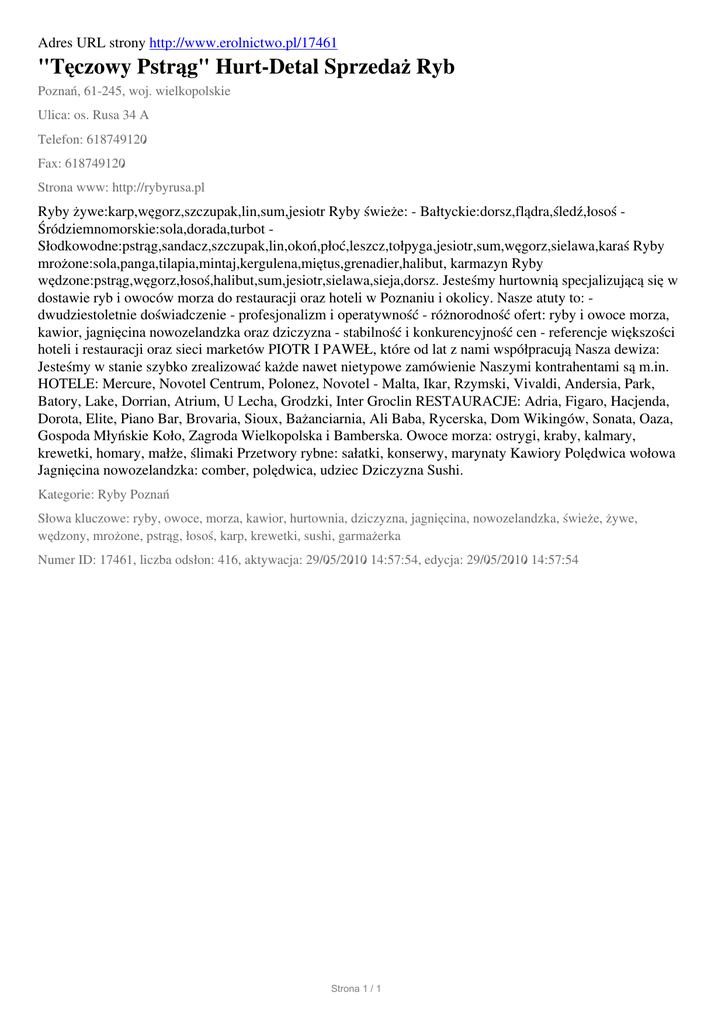 Adres URL strony http://www.erolnictwo.pl/17461

"Tęczowy Pstrąg" Hurt-Detal Sprzedaż Ryb

Poznań, 61-245, woj. wielkopolskie

Ulica: os. Rusa 34 A

Telefon: 618749120

Fax: 618749120

Strona www: http://rybyrusa.pl

Ryby żywe:karp,węgorz,szczupak,lin,sum,jesiotr Ryby świeże: - Bałtyckie:dorsz,flądra,śledź,łosoś - Śródziemnomorskie:sola,dorada,turbot - Słodkowodne:pstrąg,sandacz,szczupak,lin,okoń,płoć,leszcz,tołpyga,jesiotr,sum,węgorz,sielawa,karaś Ryby mrożone:sola,panga,tilapia,mintaj,kergulena,miętus,grenadier,halibut, karmazyn Ryby wędzone:pstrąg,węgorz,łosoś,halibut,sum,jesiotr,sielawa,sieja,dorsz. Jesteśmy hurtownią specjalizującą się w dostawie ryb i owoców morza do restauracji oraz hoteli w Poznaniu i okolicy. Nasze atuty to: - dwudziestoletnie doświadczenie - profesjonalizm i operatywność - różnorodność ofert: ryby i owoce morza, kawior, jagnięcina nowozelandzka oraz dziczyzna - stabilność i konkurencyjność cen - referencje większości hoteli i restauracji oraz sieci marketów PIOTR I PAWEŁ, które od lat z nami współpracują Nasza dewiza: Jesteśmy w stanie szybko zrealizować każde nawet nietypowe zamówienie Naszymi kontrahentami są m.in. HOTELE: Mercure, Novotel Centrum, Polonez, Novotel - Malta, Ikar, Rzymski, Vivaldi, Andersia, Park, Batory, Lake, Dorrian, Atrium, U Lecha, Grodzki, Inter Groclin RESTAURACJE: Adria, Figaro, Hacjenda, Dorota, Elite, Piano Bar, Brovaria, Sioux, Bażanciarnia, Ali Baba, Rycerska, Dom Wikingów, Sonata, Oaza, Gospoda Młyńskie Koło, Zagroda Wielkopolska i Bamberska. Owoce morza: ostrygi, kraby, kalmary, krewetki, homary, małże, ślimaki Przetwory rybne: sałatki, konserwy, marynaty Kawiory Polędwica wołowa Jagnięcina nowozelandzka: comber, polędwica, udziec Dziczyzna Sushi.

Kategorie: Ryby Poznań

Słowa kluczowe: ryby, owoce, morza, kawior, hurtownia, dziczyzna, jagnięcina, nowozelandzka, świeże, żywe, wędzony, mrożone, pstrąg, łosoś, karp, krewetki, sushi, garmażerka

Numer ID: 17461, liczba odsłon: 416, aktywacja: 29/05/2010 14:57:54, edycja: 29/05/2010 14:57:54

Strona 1 / 1